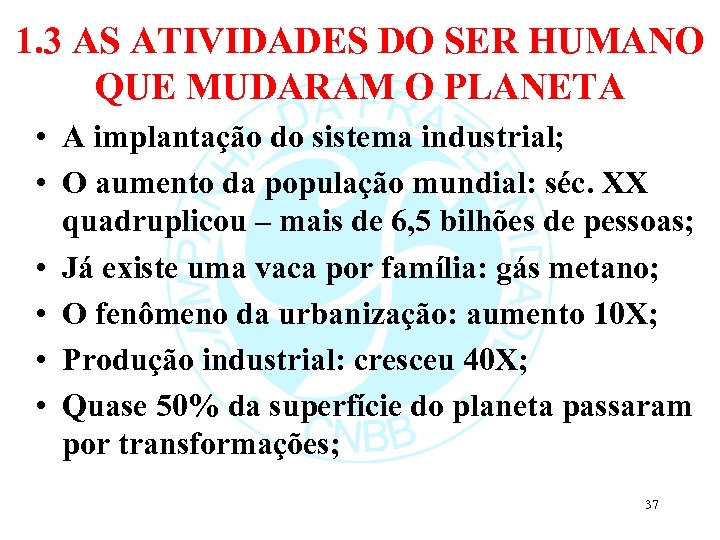 1.3 AS ATIVIDADES DO SER HUMANO QUE MUDARAM O PLANETA

• A implantação do sistema industrial;
• O aumento da população mundial: séc. XX quadruplicou – mais de 6,5 bilhões de pessoas;
• Já existe uma vaca por família: gás metano;
• O fenômeno da urbanização: aumento 10X;
• Produção industrial: cresceu 40X;
• Quase 50% da superfície do planeta passaram por transformações;

CAMPANHA DA FRATERNIDADE CNBB

37